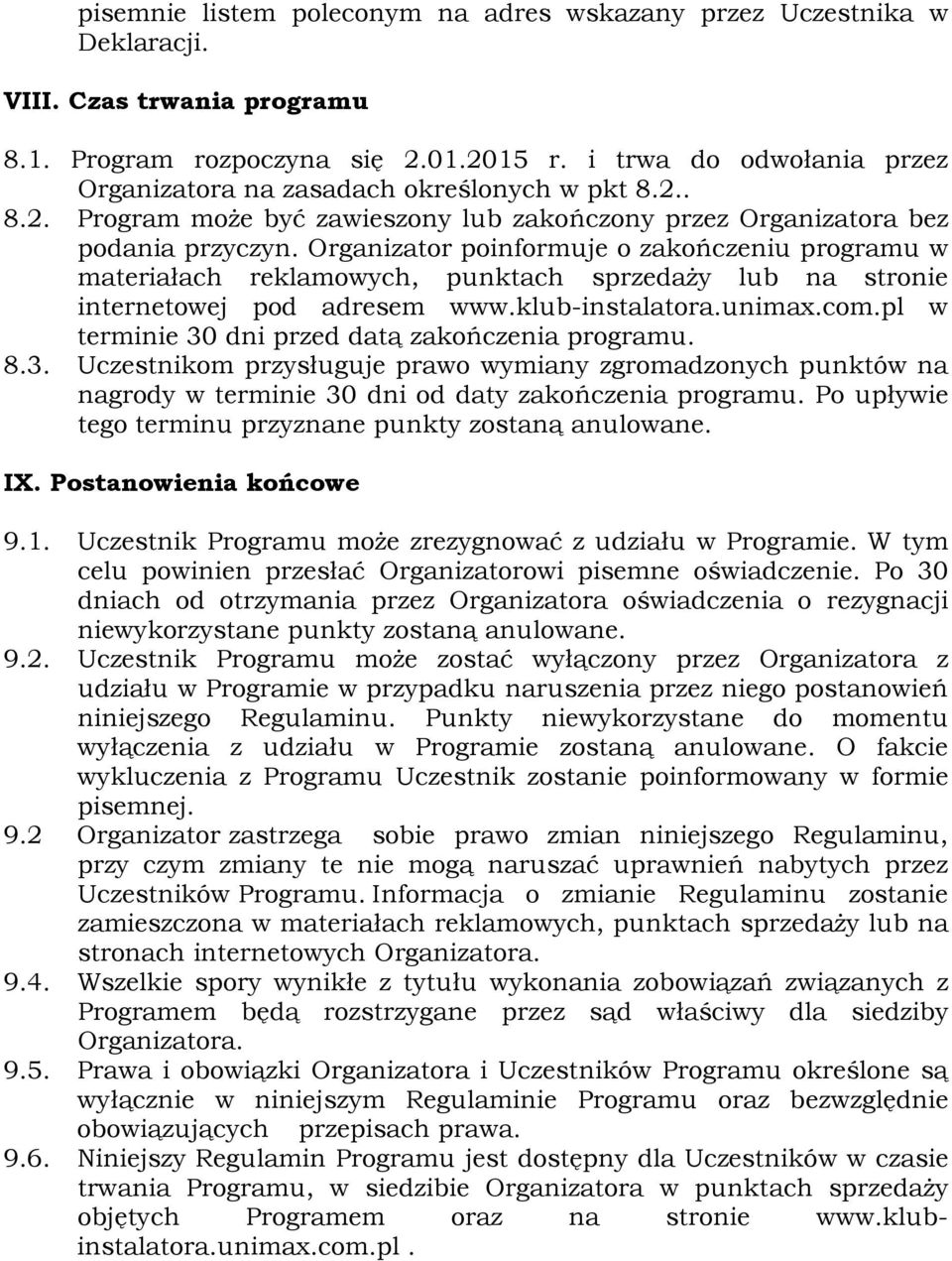 pisemnie listem poleconym na adres wskazany przez Uczestnika w Deklaracji.

VIII. Czas trwania programu

8.1. Program rozpoczyna się 2.01.2015 r. i trwa do odwołania przez Organizatora na zasadach określonych w pkt 8.2..
8.2. Program może być zawieszony lub zakończony przez Organizatora bez podania przyczyn. Organizator poinformuje o zakończeniu programu w materiałach reklamowych, punktach sprzedaży lub na stronie internetowej pod adresem www.klub-instalatora.unimax.com.pl w terminie 30 dni przed datą zakończenia programu.
8.3. Uczestnikom przysługuje prawo wymiany zgromadzonych punktów na nagrody w terminie 30 dni od daty zakończenia programu. Po upływie tego terminu przyznane punkty zostaną anulowane.

IX. Postanowienia końcowe

9.1. Uczestnik Programu może zrezygnować z udziału w Programie. W tym celu powinien przesłać Organizatorowi pisemne oświadczenie. Po 30 dniach od otrzymania przez Organizatora oświadczenia o rezygnacji niewykorzystane punkty zostaną anulowane.
9.2. Uczestnik Programu może zostać wyłączony przez Organizatora z udziału w Programie w przypadku naruszenia przez niego postanowień niniejszego Regulaminu. Punkty niewykorzystane do momentu wyłączenia z udziału w Programie zostaną anulowane. O fakcie wykluczenia z Programu Uczestnik zostanie poinformowany w formie pisemnej.
9.2 Organizator zastrzega sobie prawo zmian niniejszego Regulaminu, przy czym zmiany te nie mogą naruszać uprawnień nabytych przez Uczestników Programu. Informacja o zmianie Regulaminu zostanie zamieszczona w materiałach reklamowych, punktach sprzedaży lub na stronach internetowych Organizatora.
9.4. Wszelkie spory wynikłe z tytułu wykonania zobowiązań związanych z Programem będą rozstrzygane przez sąd właściwy dla siedziby Organizatora.
9.5. Prawa i obowiązki Organizatora i Uczestników Programu określone są wyłącznie w niniejszym Regulaminie Programu oraz bezwzględnie obowiązujących przepisach prawa.
9.6. Niniejszy Regulamin Programu jest dostępny dla Uczestników w czasie trwania Programu, w siedzibie Organizatora w punktach sprzedaży objętych Programem oraz na stronie www.klub-instalatora.unimax.com.pl .